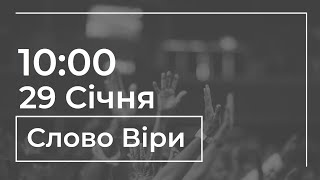 10:00
29 Січня
Слово Віри